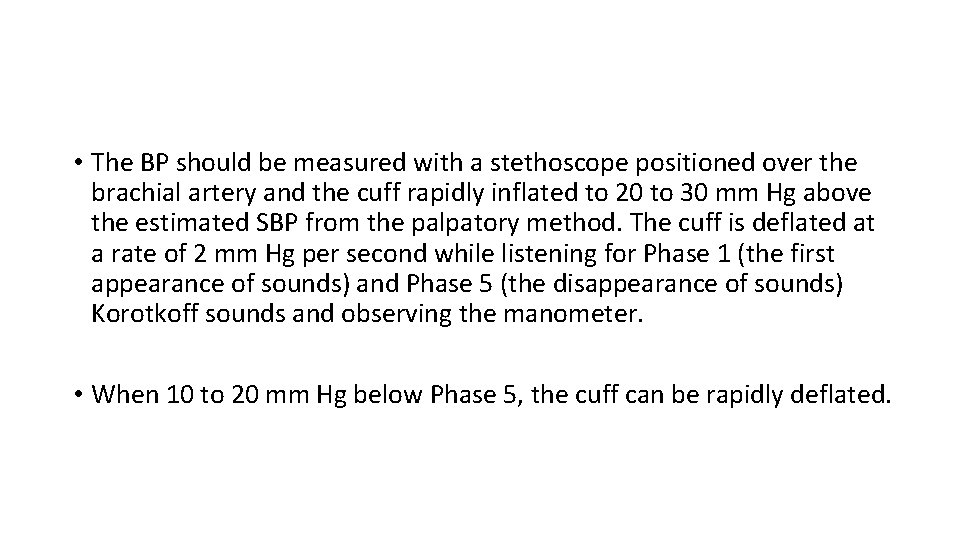 • The BP should be measured with a stethoscope positioned over the brachial artery and the cuff rapidly inflated to 20 to 30 mm Hg above the estimated SBP from the palpatory method. The cuff is deflated at a rate of 2 mm Hg per second while listening for Phase 1 (the first appearance of sounds) and Phase 5 (the disappearance of sounds) Korotkoff sounds and observing the manometer.

• When 10 to 20 mm Hg below Phase 5, the cuff can be rapidly deflated.